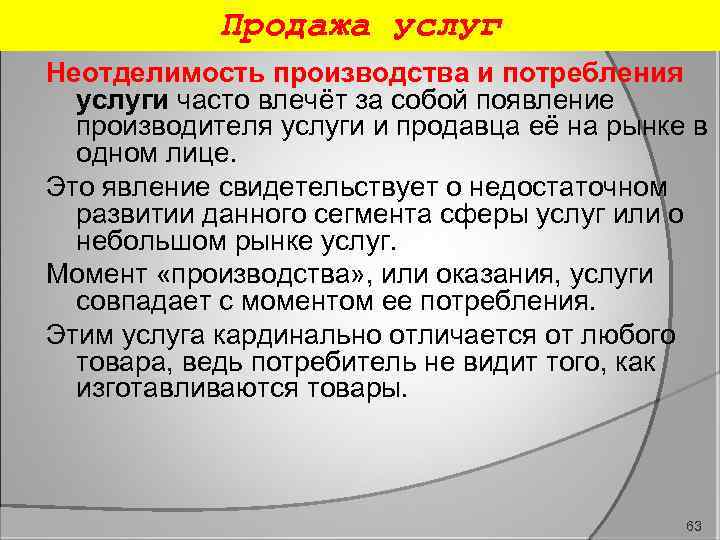 Продажа услуг

Неотделимость производства и потребления услуги часто влечёт за собой появление производителя услуги и продавца её на рынке в одном лице.

Это явление свидетельствует о недостаточном развитии данного сегмента сферы услуг или о небольшом рынке услуг.

Момент «производства», или оказания, услуги совпадает с моментом ее потребления.

Этим услуга кардинально отличается от любого товара, ведь потребитель не видит того, как изготавливаются товары.

63